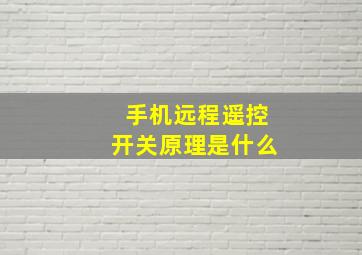 手机远程遥控
开关原理是什么